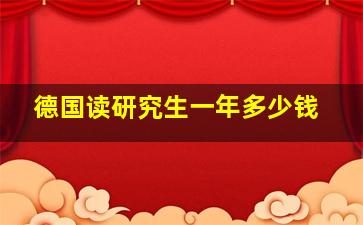 德国读研究生一年多少钱